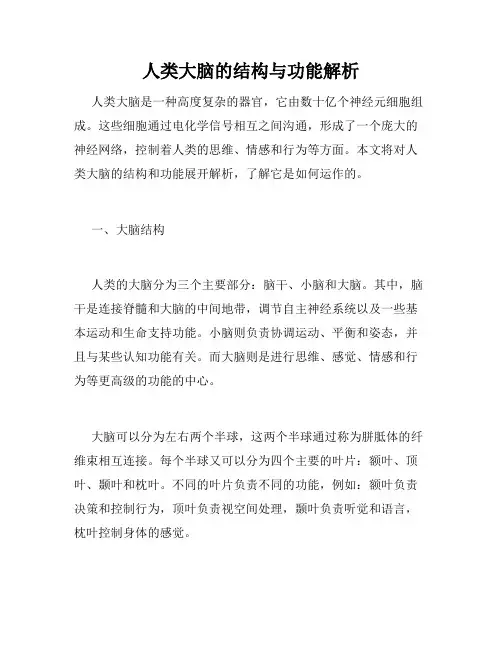 人类大脑的结构与功能解析

人类大脑是一种高度复杂的器官，它由数十亿个神经元细胞组成。这些细胞通过电化学信号相互之间沟通，形成了一个庞大的神经网络，控制着人类的思维、情感和行为等方面。本文将对人类大脑的结构和功能展开解析，了解它是如何运作的。

一、大脑结构

人类的大脑分为三个主要部分：脑干、小脑和大脑。其中，脑干是连接脊髓和大脑的中间地带，调节自主神经系统以及一些基本运动和生命支持功能。小脑则负责协调运动、平衡和姿态，并且与某些认知功能有关。而大脑则是进行思维、感觉、情感和行为等更高级的功能的中心。

大脑可以分为左右两个半球，这两个半球通过称为胼胝体的纤维束相互连接。每个半球又可以分为四个主要的叶片：额叶、顶叶、颞叶和枕叶。不同的叶片负责不同的功能，例如：额叶负责决策和控制行为，顶叶负责视空间处理，颞叶负责听觉和语言，枕叶控制身体的感觉。